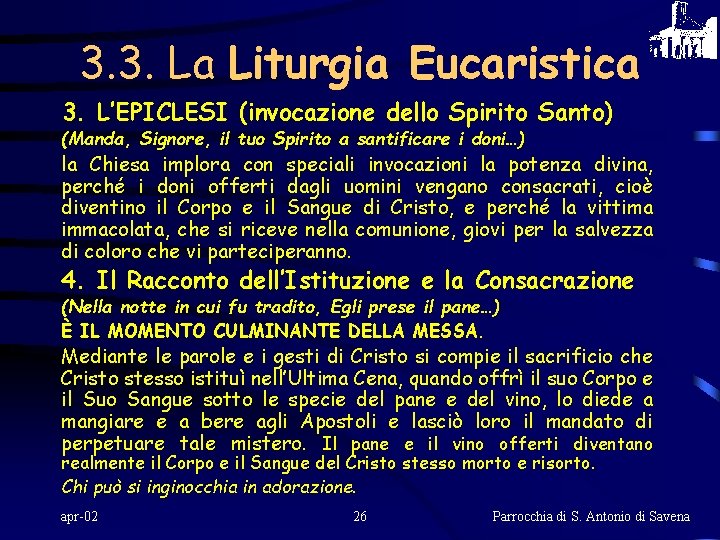 3.3. La Liturgia Eucaristica

3. L'EPICLESI (invocazione dello Spirito Santo)

(Manda, Signore, il tuo Spirito a santificare i doni…)

la Chiesa implora con speciali invocazioni la potenza divina, perché i doni offerti dagli uomini vengano consacrati, cioè diventino il Corpo e il Sangue di Cristo, e perché la vittima immacolata, che si riceve nella comunione, giovi per la salvezza di coloro che vi parteciperanno.

4. Il Racconto dell'Istituzione e la Consacrazione

(Nella notte in cui fu tradito, Egli prese il pane…)

È IL MOMENTO CULMINANTE DELLA MESSA.

Mediante le parole e i gesti di Cristo si compie il sacrificio che Cristo stesso istituì nell'Ultima Cena, quando offrì il suo Corpo e il Suo Sangue sotto le specie del pane e del vino, lo diede a mangiare e a bere agli Apostoli e lasciò loro il mandato di perpetuare tale mistero. Il pane e il vino offerti diventano realmente il Corpo e il Sangue del Cristo stesso morto e risorto.

Chi può si inginocchia in adorazione.

apr-02

26

Parrocchia di S. Antonio di Savena